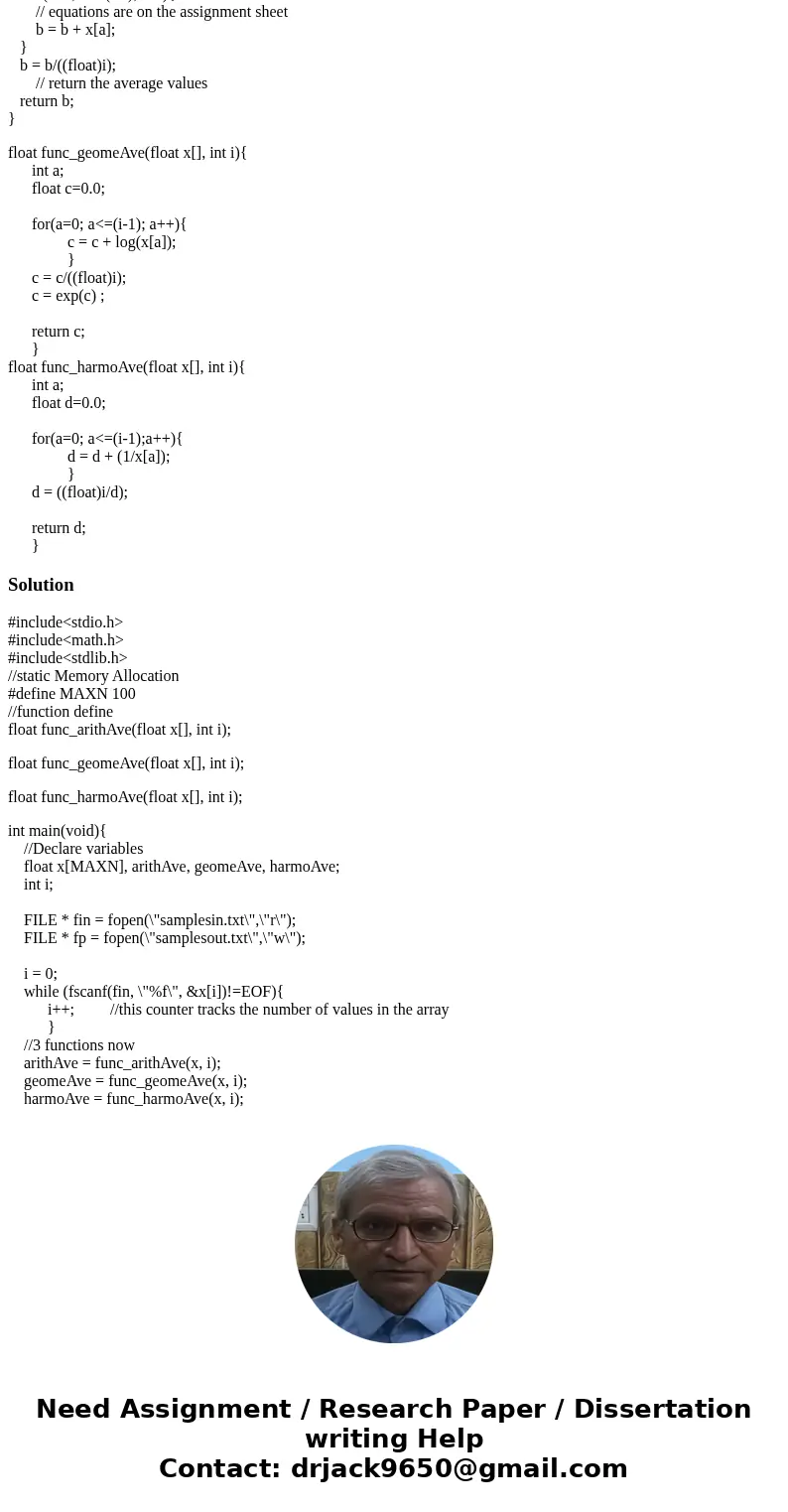 // equations are on the assignment sheet
b = b + x[a];
}
b = b/((float)i);
// return the average values
return b;
}

float func_geomeAve(float x[], int i){
int a;
float c=0.0;

for(a=0; a<=(i-1); a++){
c = c + log(x[a]);
}
c = c/((float)i);
c = exp(c) ;

return c;
}
float func_harmoAve(float x[], int i){
int a;
float d=0.0;

for(a=0; a<=(i-1);a++){
d = d + (1/x[a]);
}
d = ((float)i/d);

return d;
}

Solution

#include<stdio.h>
#include<math.h>
#include<stdlib.h>
//static Memory Allocation
#define MAXN 100
//function define
float func_arithAve(float x[], int i);

float func_geomeAve(float x[], int i);

float func_harmoAve(float x[], int i);

int main(void){
//Declare variables
float x[MAXN], arithAve, geomeAve, harmoAve;
int i;

FILE * fin = fopen(\"samplesin.txt\",\"r\");
FILE * fp = fopen(\"samplesout.txt\",\"w\");

i = 0;
while (fscanf(fin, \"%f\", &x[i])!=EOF){
i++; //this counter tracks the number of values in the array
}
//3 functions now
arithAve = func_arithAve(x, i);
geomeAve = func_geomeAve(x, i);
harmoAve = func_harmoAve(x, i);

Need Assignment / Research Paper / Dissertation writing Help
Contact: drjack9650@gmail.com